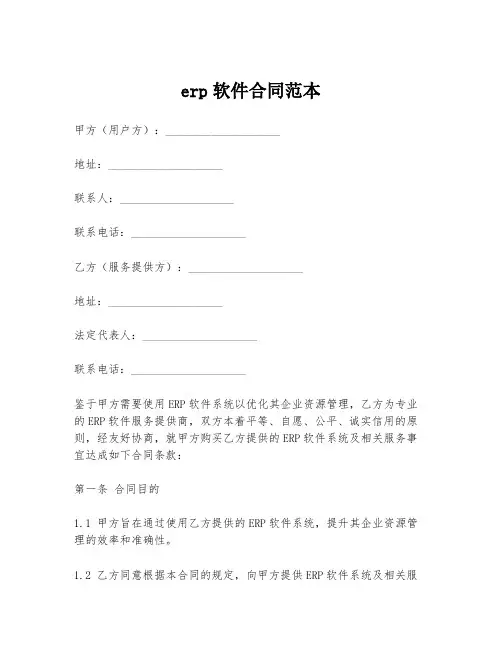 erp 软件合同范本

甲方（用户方）：____________________

地址：____________________

联系人：____________________

联系电话：____________________

乙方（服务提供方）：____________________

地址：____________________

法定代表人：____________________

联系电话：____________________

鉴于甲方需要使用 ERP 软件系统以优化其企业资源管理，乙方为专业的 ERP 软件服务提供商，双方本着平等、自愿、公平、诚实信用的原则，经友好协商，就甲方购买乙方提供的 ERP 软件系统及相关服务事宜达成如下合同条款：

第一条 合同目的

1.1 甲方旨在通过使用乙方提供的 ERP 软件系统，提升其企业资源管理的效率和准确性。

1.2 乙方同意根据本合同的规定，向甲方提供 ERP 软件系统及相关服